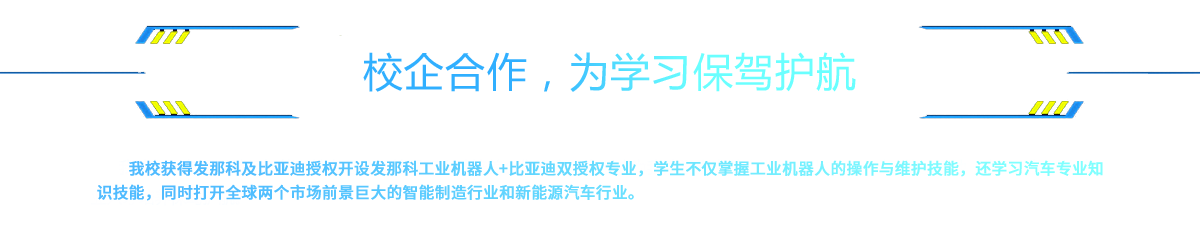 校企合作，为学习保驾护航

我校获得发那科及比亚迪授权开设发那科工业机器人+比亚迪双授权专业，学生不仅掌握工业机器人的操作与维护技能，还学习汽车专业知识技能，同时打开全球两个市场前景巨大的智能制造行业和新能源汽车行业。